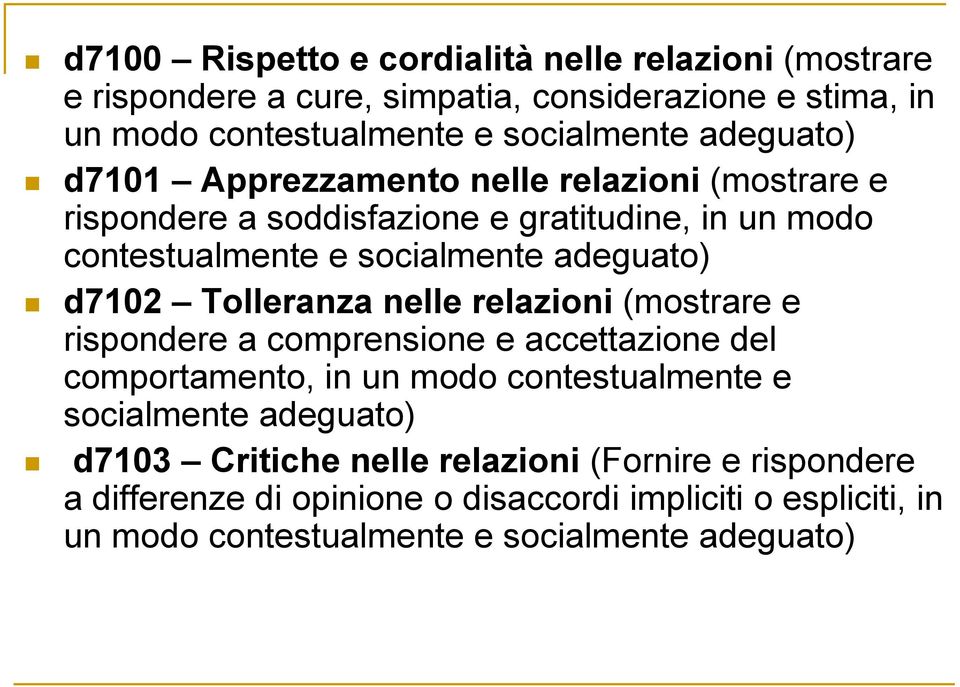 d7100 – Rispetto e cordialità nelle relazioni (mostrare e rispondere a cure, simpatia, considerazione e stima, in un modo contestualmente e socialmente adeguato)

d7101 – Apprezzamento nelle relazioni (mostrare e rispondere a soddisfazione e gratitudine, in un modo contestualmente e socialmente adeguato)

d7102 – Tolleranza nelle relazioni (mostrare e rispondere a comprensione e accettazione del comportamento, in un modo contestualmente e socialmente adeguato)

d7103 – Critiche nelle relazioni (Fornire e rispondere a differenze di opinione o disaccordi impliciti o espliciti, in un modo contestualmente e socialmente adeguato)